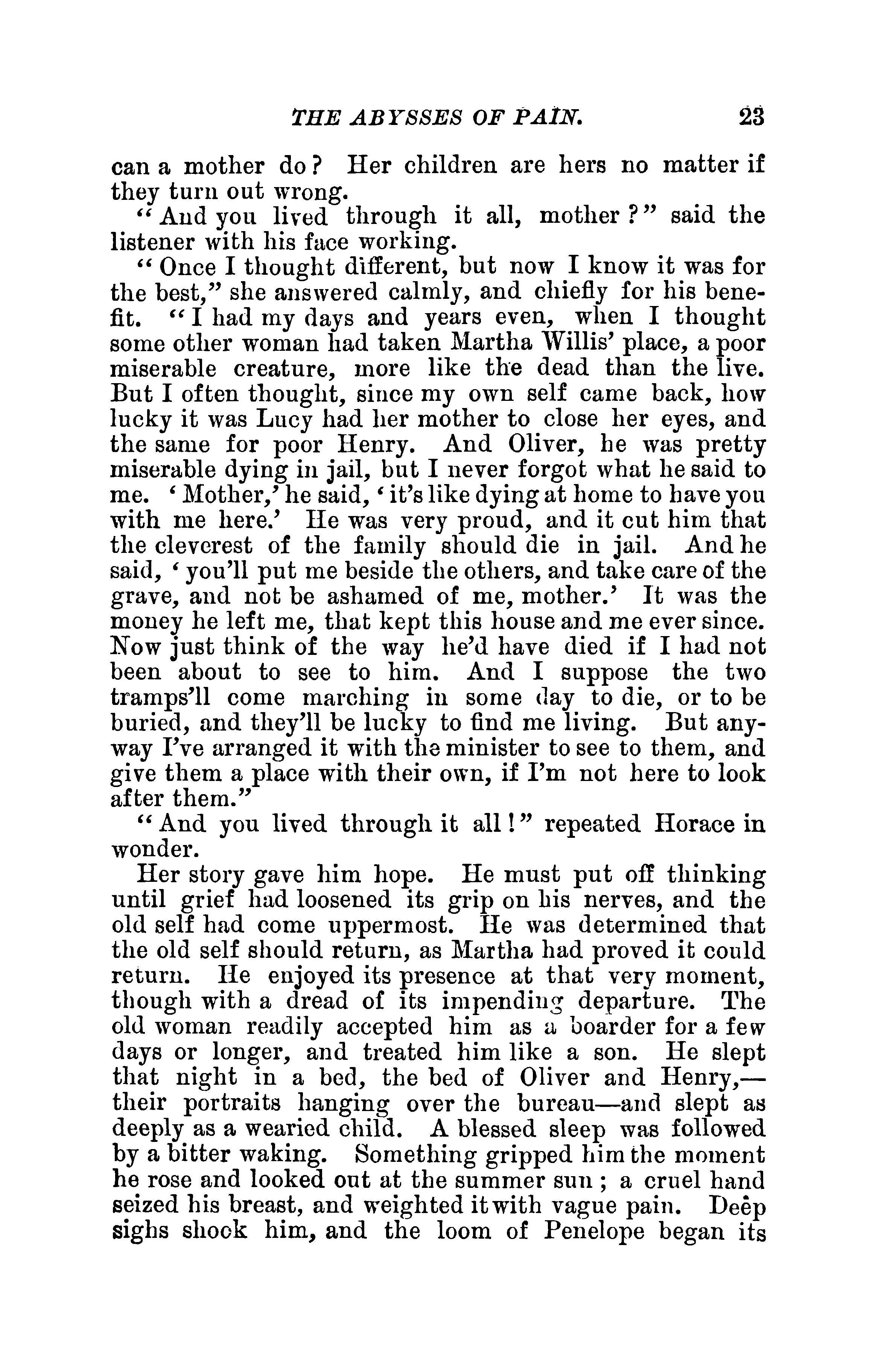 THE ABYSSES OF PAIN. 23

can a mother do? Her children are hers no matter if they turn out wrong.

"And you lived through it all, mother?" said the listener with his face working.

"Once I thought different, but now I know it was for the best," she answered calmly, and chiefly for his benefit. "I had my days and years even, when I thought some other woman had taken Martha Willis' place, a poor miserable creature, more like the dead than the live. But I often thought, since my own self came back, how lucky it was Lucy had her mother to close her eyes, and the same for poor Henry. And Oliver, he was pretty miserable dying in jail, but I never forgot what he said to me. 'Mother,' he said, 'it's like dying at home to have you with me here.' He was very proud, and it cut him that the cleverest of the family should die in jail. And he said, 'you'll put me beside the others, and take care of the grave, and not be ashamed of me, mother.' It was the money he left me, that kept this house and me ever since. Now just think of the way he'd have died if I had not been about to see to him. And I suppose the two tramps'll come marching in some day to die, or to be buried, and they'll be lucky to find me living. But anyway I've arranged it with the minister to see to them, and give them a place with their own, if I'm not here to look after them."

"And you lived through it all!" repeated Horace in wonder.

Her story gave him hope. He must put off thinking until grief had loosened its grip on his nerves, and the old self had come uppermost. He was determined that the old self should return, as Martha had proved it could return. He enjoyed its presence at that very moment, though with a dread of its impending departure. The old woman readily accepted him as a boarder for a few days or longer, and treated him like a son. He slept that night in a bed, the bed of Oliver and Henry,—their portraits hanging over the bureau—and slept as deeply as a wearied child. A blessed sleep was followed by a bitter waking. Something gripped him the moment he rose and looked out at the summer sun; a cruel hand seized his breast, and weighted it with vague pain. Deep sighs shook him, and the loom of Penelope began its